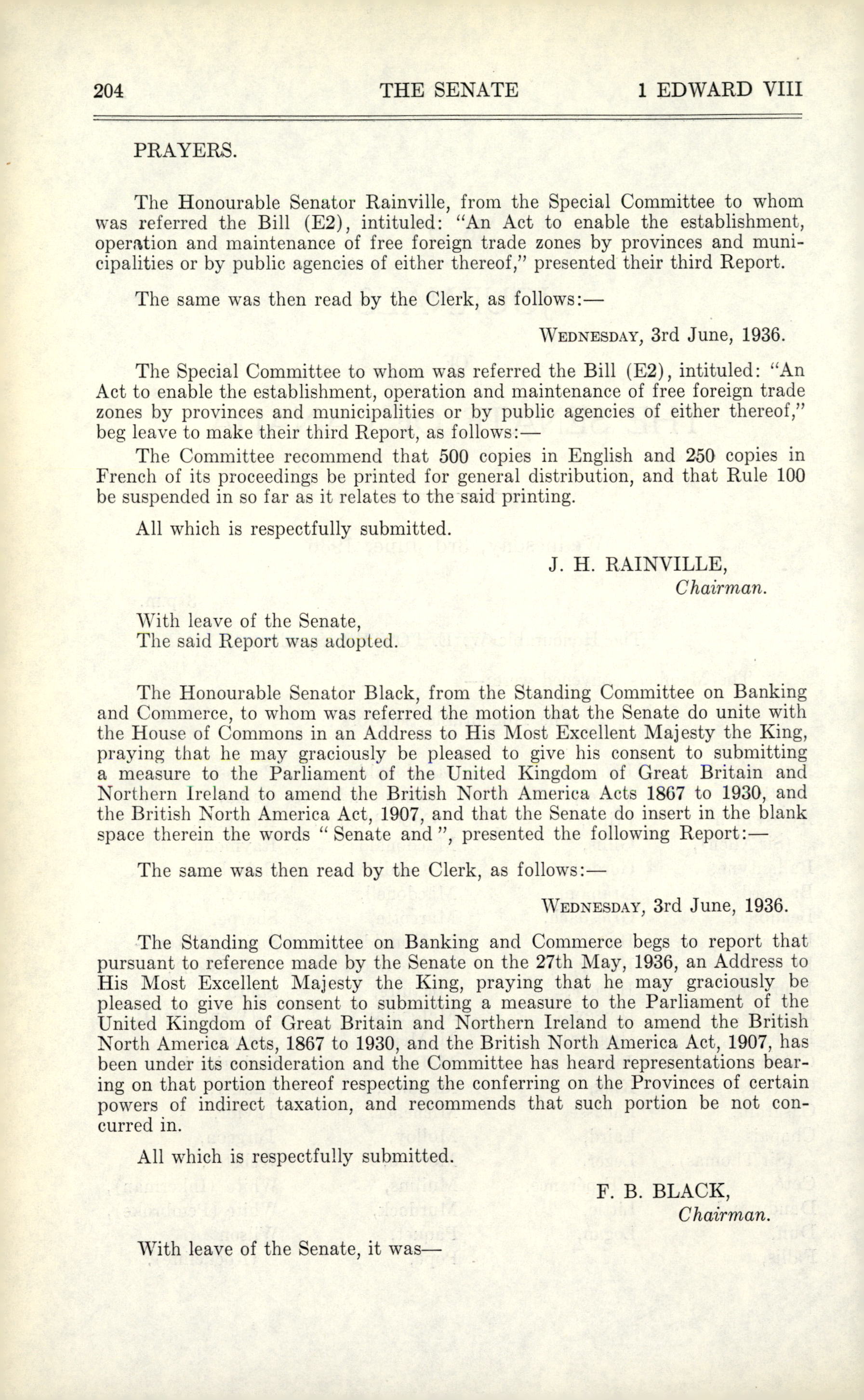 204 THE SENATE 1 EDWARD VIII

PRAYERS.

The Honourable Senator Rainville, from the Special Committee to whom was referred the Bill (E2), intituled: "An Act to enable the establishment, operation and maintenance of free foreign trade zones by provinces and municipalities or by public agencies of either thereof," presented their third Report.

The same was then read by the Clerk, as follows:—

WEDNESDAY, 3rd June, 1936.

The Special Committee to whom was referred the Bill (E2), intituled: "An Act to enable the establishment, operation and maintenance of free foreign trade zones by provinces and municipalities or by public agencies of either thereof," beg leave to make their third Report, as follows:—

The Committee recommend that 500 copies in English and 250 copies in French of its proceedings be printed for general distribution, and that Rule 100 be suspended in so far as it relates to the said printing.

All which is respectfully submitted.

J. H. RAINVILLE,
Chairman.

With leave of the Senate,
The said Report was adopted.

The Honourable Senator Black, from the Standing Committee on Banking and Commerce, to whom was referred the motion that the Senate do unite with the House of Commons in an Address to His Most Excellent Majesty the King, praying that he may graciously be pleased to give his consent to submitting a measure to the Parliament of the United Kingdom of Great Britain and Northern Ireland to amend the British North America Acts 1867 to 1930, and the British North America Act, 1907, and that the Senate do insert in the blank space therein the words " Senate and ", presented the following Report:—

The same was then read by the Clerk, as follows:—

WEDNESDAY, 3rd June, 1936.

The Standing Committee on Banking and Commerce begs to report that pursuant to reference made by the Senate on the 27th May, 1936, an Address to His Most Excellent Majesty the King, praying that he may graciously be pleased to give his consent to submitting a measure to the Parliament of the United Kingdom of Great Britain and Northern Ireland to amend the British North America Acts, 1867 to 1930, and the British North America Act, 1907, has been under its consideration and the Committee has heard representations bearing on that portion thereof respecting the conferring on the Provinces of certain powers of indirect taxation, and recommends that such portion be not concurred in.

All which is respectfully submitted.

F. B. BLACK,
Chairman.

With leave of the Senate, it was—